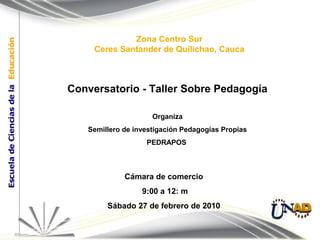 Escuela de Ciencias de la Educación

Zona Centro Sur
Ceres Santander de Quilichao, Cauca

Conversatorio - Taller Sobre Pedagogia

Organiza
Semillero de investigación Pedagogias Propias
PEDRAPOS

Cámara de comercio
9:00 a 12: m
Sábado 27 de febrero de 2010

UNAD